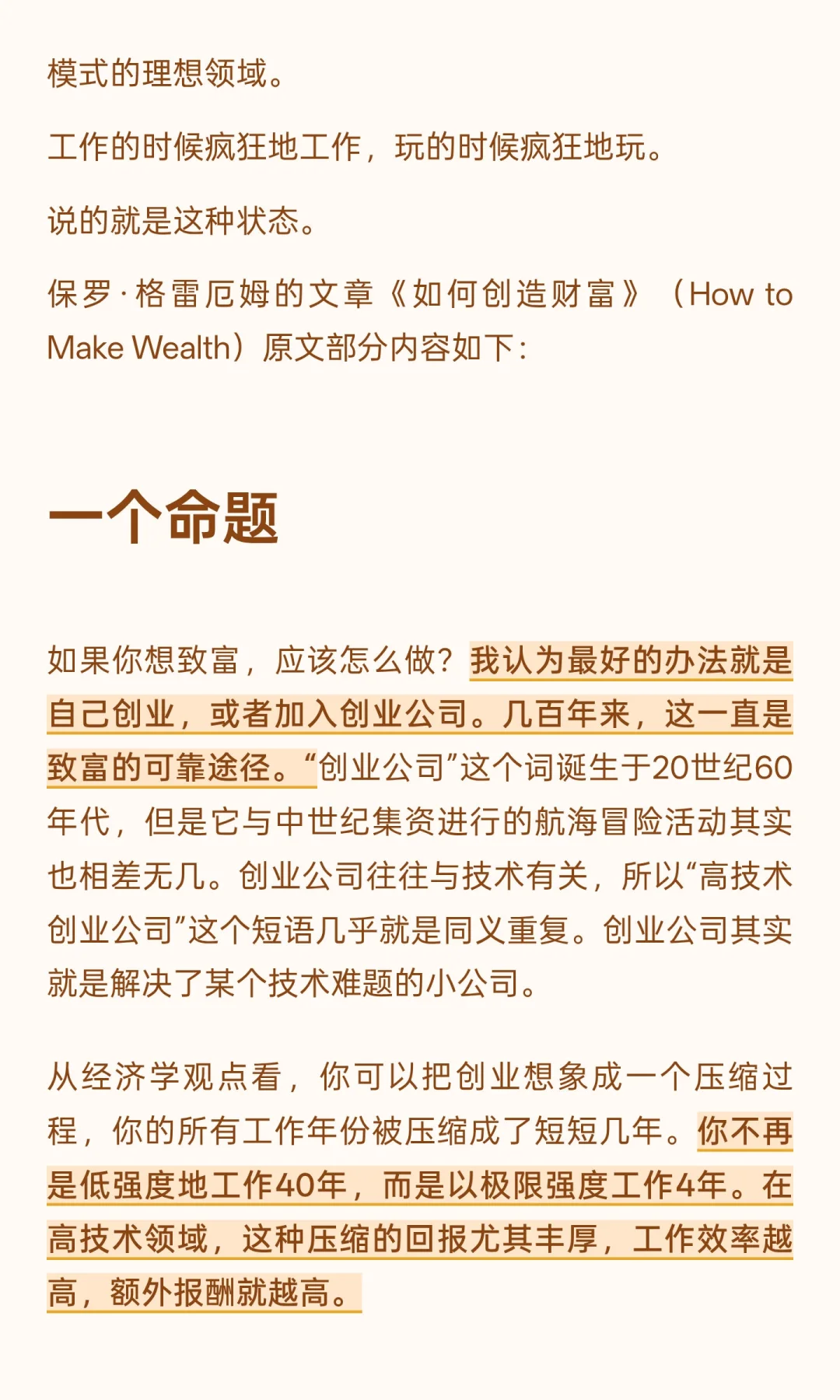 模式的理想领域。

工作的时候疯狂地工作，玩的时候疯狂地玩。

说的就是这种状态。

保罗·格雷厄姆的文章《如何创造财富》（How to Make Wealth）原文部分内容如下：

一个命题

如果你想致富，应该怎么做？我认为最好的办法就是自己创业，或者加入创业公司。几百年来，这一直是致富的可靠途径。“创业公司”这个词诞生于20世纪60年代，但是它与中世纪集资进行的航海冒险活动其实也相差无几。创业公司往往与技术有关，所以“高技术创业公司”这个短语几乎就是同义重复。创业公司其实就是解决了某个技术难题的小公司。

从经济学观点看，你可以把创业想象成一个压缩过程，你的所有工作年份被压缩成了短短几年。你不再是低强度地工作40年，而是以极限强度工作4年。在高技术领域，这种压缩的回报尤其丰厚，工作效率越高，额外报酬就越高。